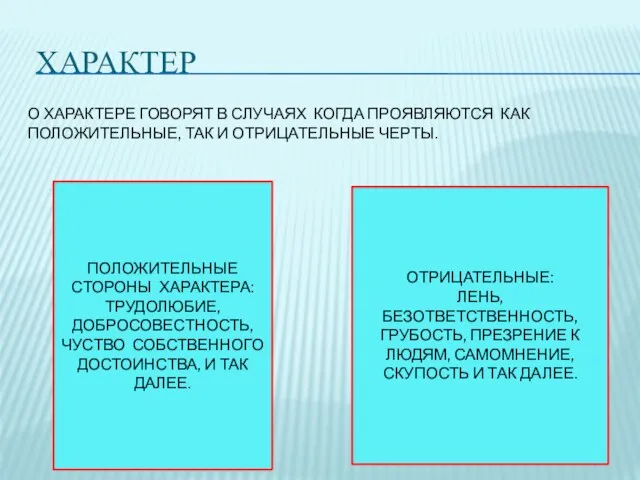 ХАРАКТЕР

О ХАРАКТЕРЕ ГОВОРЯТ В СЛУЧАЯХ КОГДА ПРОЯВЛЯЮТСЯ КАК ПОЛОЖИТЕЛЬНЫЕ, ТАК И ОТРИЦАТЕЛЬНЫЕ ЧЕРТЫ.

ПОЛОЖИТЕЛЬНЫЕ СТОРОНЫ ХАРАКТЕРА: ТРУДОЛЮБИЕ, ДОБРОСОВЕСТНОСТЬ, ЧУСТВО СОБСТВЕННОГО ДОСТОИНСТВА, И ТАК ДАЛЕЕ.

ОТРИЦАТЕЛЬНЫЕ: ЛЕНЬ, БЕЗОТВЕТСТВЕННОСТЬ, ГРУБОСТЬ, ПРЕЗРЕНИЕ К ЛЮДЯМ, САМОМНЕНИЕ, СКУПОСТЬ И ТАК ДАЛЕЕ.